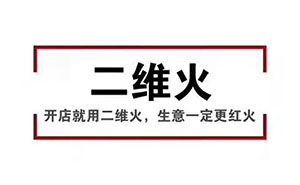 二维火

开店就用二维火，生意一定更红火